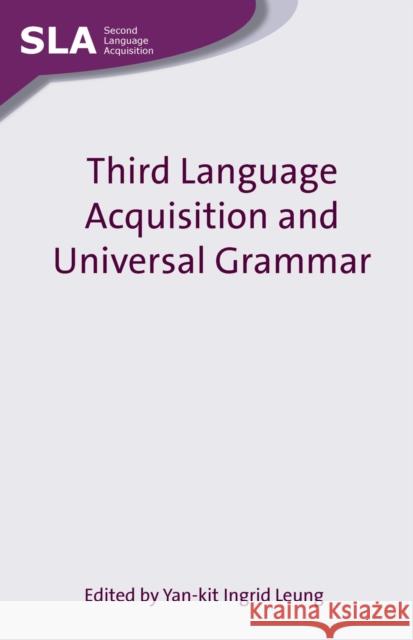 SLA Second Language Acquisition

Third Language Acquisition and Universal Grammar

Edited by Yan-kit Ingrid Leung